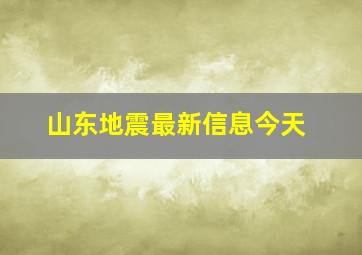 山东地震最新信息今天